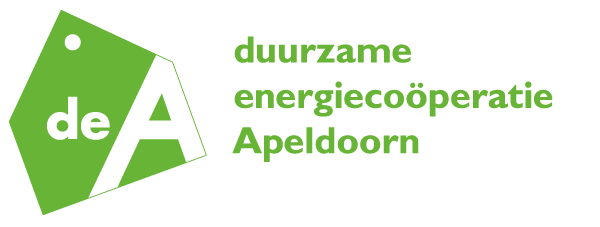 deA

duurzame
energiecoöperatie
Apeldoorn